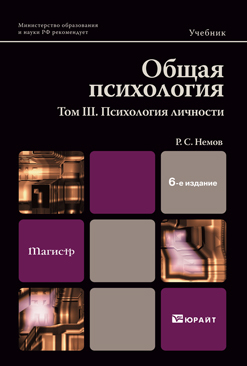 Министерство образования и науки РФ рекомендует

Учебник

Общая психология

Том III. Психология личности

Р. С. Немов

6-е издание

Магистр

ЮРАЙТ